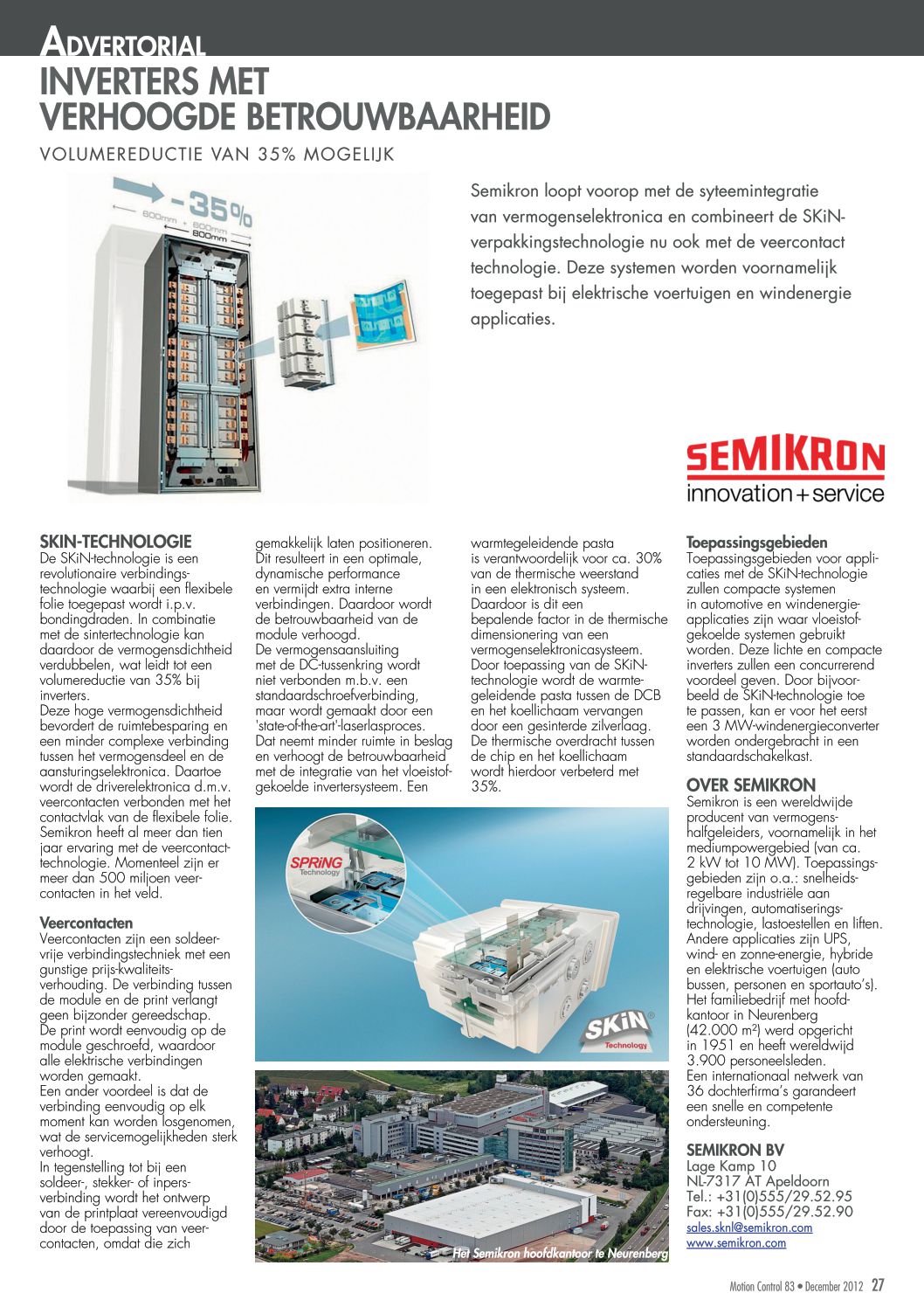 ADVERTORIAL
INVERTERS MET VERHOOGDE BETROUWBAARHEID

VOLUMEREDUCTIE VAN 35% MOGELIJK

-35%
600mm + 600mm
800mm

Semikron loopt voorop met de syteemintegratie van vermogenselektronica en combineert de SKiN-verpakkingstechnologie nu ook met de veercontact technologie. Deze systemen worden voornamelijk toegepast bij elektrische voertuigen en windenergie applicaties.

SEMIKRON
innovation+service

SKIN-TECHNOLOGIE
De SKiN-technologie is een revolutionaire verbindingstechnologie waarbij een flexibele folie toegepast wordt i.p.v. bondingdraden. In combinatie met de sintertechnologie kan daardoor de vermogensdichtheid verdubbelen, wat leidt tot een volumereductie van 35% bij inverters.
Deze hoge vermogensdichtheid bevordert de ruimtebesparing en een minder complexe verbinding tussen het vermogensdeel en de aansturingselektronica. Daartoe wordt de driverelektronica d.m.v. veercontacten verbonden met het contactvlak van de flexibele folie. Semikron heeft al meer dan tien jaar ervaring met de veercontacttechnologie. Momenteel zijn er meer dan 500 miljoen veercontacten in het veld.

Veercontacten
Veercontacten zijn een soldeervrije verbindingstechniek met een gunstige prijs-kwaliteitsverhouding. De verbinding tussen de module en de print verlangt geen bijzonder gereedschap. De print wordt eenvoudig op de module geschroefd, waardoor alle elektrische verbindingen worden gemaakt.
Een ander voordeel is dat de verbinding eenvoudig op elk moment kan worden losgenomen, wat de servicemogelijkheden sterk verhoogt.
In tegenstelling tot bij een soldeer-, stekker- of inpersverbinding wordt het ontwerp van de printplaat vereenvoudigd door de toepassing van veercontacten, omdat die zich gemakkelijk laten positioneren. Dit resulteert in een optimale, dynamische performance en vermijdt extra interne verbindingen. Daardoor wordt de betrouwbaarheid van de module verhoogd.
De vermogensaansluiting met de DC-tussenkring wordt niet verbonden m.b.v. een standaardschroefverbinding, maar wordt gemaakt door een 'state-of-the-art'-laserlasproces. Dat neemt minder ruimte in beslag en verhoogt de betrouwbaarheid met de integratie van het vloeistofgekoelde invertersysteem. Een warmtegeleidende pasta is verantwoordelijk voor ca. 30% van de thermische weerstand in een elektronisch systeem. Daardoor is dit een bepalende factor in de thermische dimensionering van een vermogenselektronicasysteem. Door toepassing van de SKiN-technologie wordt de warmtegeleidende pasta tussen de DCB en het koellichaam vervangen door een gesinterde zilverlaag. De thermische overdracht tussen de chip en het koellichaam wordt hierdoor verbeterd met 35%.

SPRiNG Technology
SKiN Technology

Het Semikron hoofdkantoor te Neurenberg

Toepassingsgebieden
Toepassingsgebieden voor applicaties met de SKiN-technologie zullen compacte systemen in automotive en windenergieapplicaties zijn waar vloeistofgekoelde systemen gebruikt worden. Deze lichte en compacte inverters zullen een concurrerend voordeel geven. Door bijvoorbeeld de SKiN-technologie toe te passen, kan er voor het eerst een 3 MW-windenergieconverter worden ondergebracht in een standaardschakelkast.

OVER SEMIKRON
Semikron is een wereldwijde producent van vermogenshalfgeleiders, voornamelijk in het mediumpowergebied (van ca. 2 kW tot 10 MW). Toepassingsgebieden zijn o.a.: snelheidsregelbare industriële aan drijvingen, automatiseringstechnologie, lastoestellen en liften. Andere applicaties zijn UPS, wind- en zonne-energie, hybride en elektrische voertuigen (auto bussen, personen en sportauto's). Het familiebedrijf met hoofdkantoor in Neurenberg (42.000 m²) werd opgericht in 1951 en heeft wereldwijd 3.900 personeelsleden.
Een internationaal netwerk van 36 dochterfirma's garandeert een snelle en competente ondersteuning.

SEMIKRON BV
Lage Kamp 10
NL-7317 AT Apeldoorn
Tel.: +31(0)555/29.52.95
Fax: +31(0)555/29.52.90
sales.sknl@semikron.com
www.semikron.com

Motion Control 83 • December 2012 27